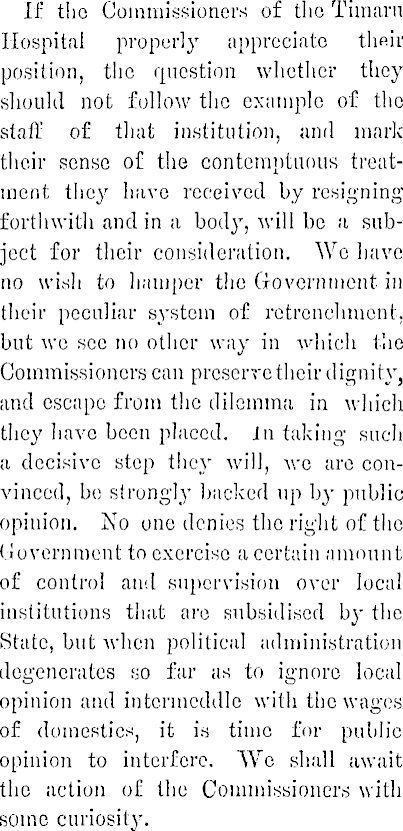 If the Commissioners of the Timaru Hospital properly appreciate their position, the question whether they should not follow the example of the staff of that institution, and mark their sense of the contemptuous treatment they have received by resigning forthwith and in a body, will be a subject for their consideration. We have no wish to hamper the Government in their peculiar system of retrenchment, but we see no other way in which the Commissioners can preserve their dignity, and escape from the dilemma in which they have been placed. In taking such a decisive step they will, we are convinced, be strongly backed up by public opinion. No one denies the right of the Government to exercise a certain amount of control and supervision over local institutions that are subsidised by the State, but when political administration degenerates so far as to ignore local opinion and intermeddle with the wages of domestics, it is time for public opinion to interfere. We shall await the action of the Commissioners with some curiosity.